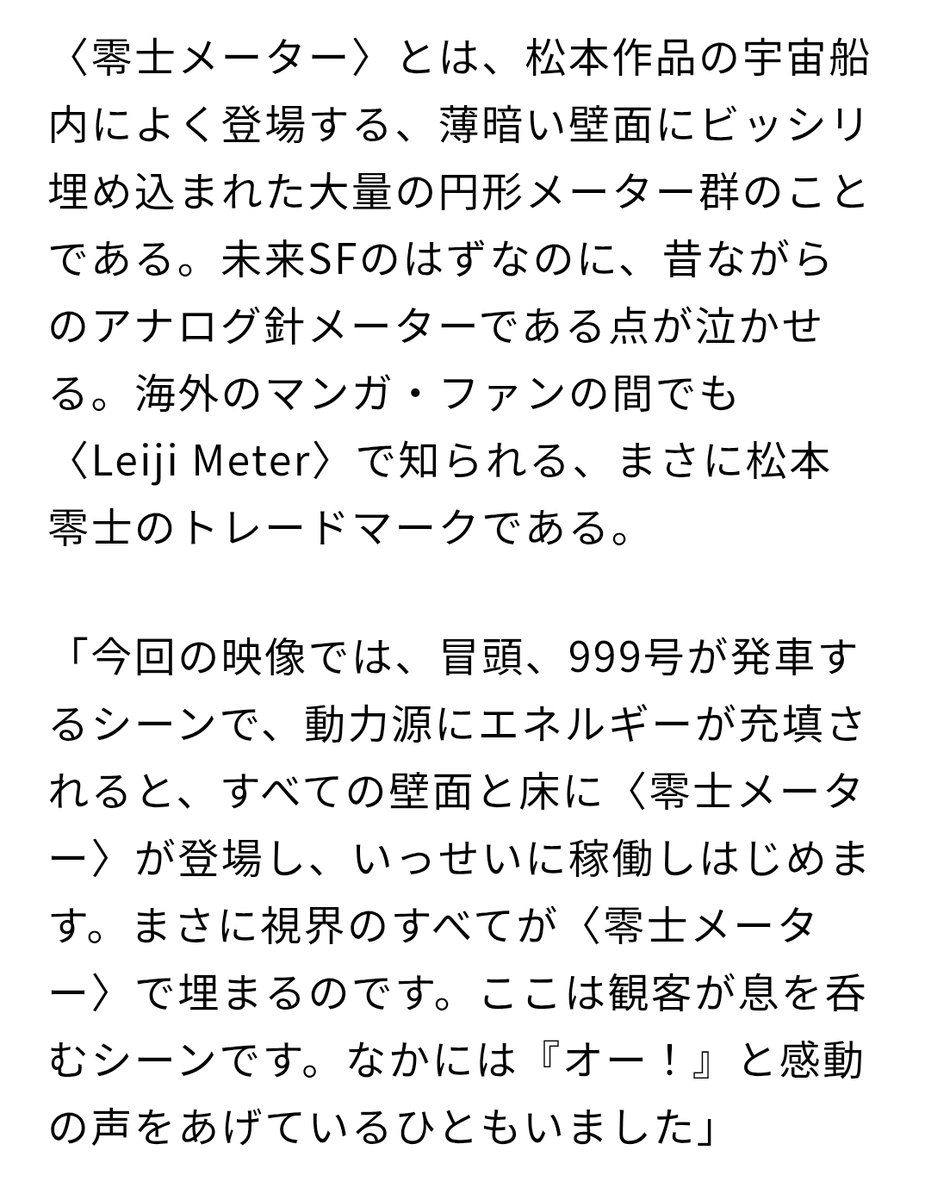 〈零士メーター〉とは、松本作品の宇宙船内によく登場する、薄暗い壁面にビッシリ埋め込まれた大量の円形メーター群のことである。未来SFのはずなのに、昔ながらのアナログ針メーターである点が泣かせる。海外のマンガ・ファンの間でも〈Leiji Meter〉で知られる、まさに松本零士のトレードマークである。

「今回の映像では、冒頭、999号が発車するシーンで、動力源にエネルギーが充填されると、すべての壁面と床に〈零士メーター〉が登場し、いっせいに稼働しはじめます。まさに視界のすべてが〈零士メーター〉で埋まるのです。ここは観客が息を呑むシーンです。なかには『オー！』と感動の声をあげているひともいました」